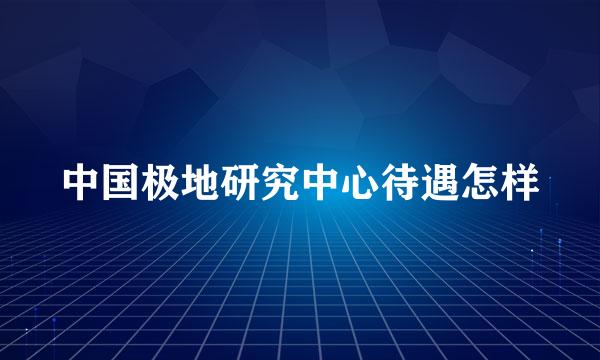 中国极地研究中心待遇怎样